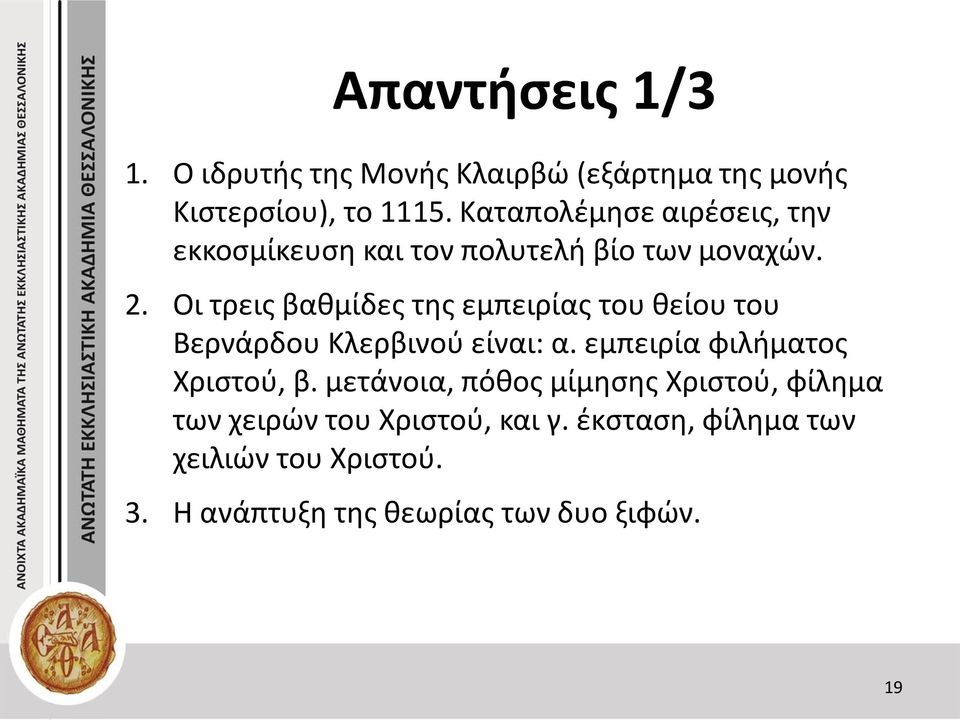 ΑΝΟΙΧΤΑ ΑΚΑΔΗΜΑΪΚΑ ΜΑΘΗΜΑΤΑ ΤΗΣ ΑΝΩΤΑΤΗΣ ΕΚΚΛΗΣΙΑΣΤΙΚΗΣ ΑΚΑΔΗΜΙΑΣ ΘΕΣΣΑΛΟΝΙΚΗΣ

ΑΝΩΤΑΤΗ ΕΚΚΛΗΣΙΑΣΤΙΚΗ ΑΚΑΔΗΜΙΑ ΘΕΣΣΑΛΟΝΙΚΗΣ

Απαντήσεις 1/3

1. Ο ιδρυτής της Μονής Κλαιρβώ (εξάρτημα της μονής Κιστερσίου), το 1115. Καταπολέμησε αιρέσεις, την εκκοσμίκευση και τον πολυτελή βίο των μοναχών.

2. Οι τρεις βαθμίδες της εμπειρίας του θείου του Βερνάρδου Κλερβινού είναι: α. εμπειρία φιλήματος Χριστού, β. μετάνοια, πόθος μίμησης Χριστού, φίλημα των χειρών του Χριστού, και γ. έκσταση, φίλημα των χειλιών του Χριστού.

3. Η ανάπτυξη της θεωρίας των δυο ξιφών.

19